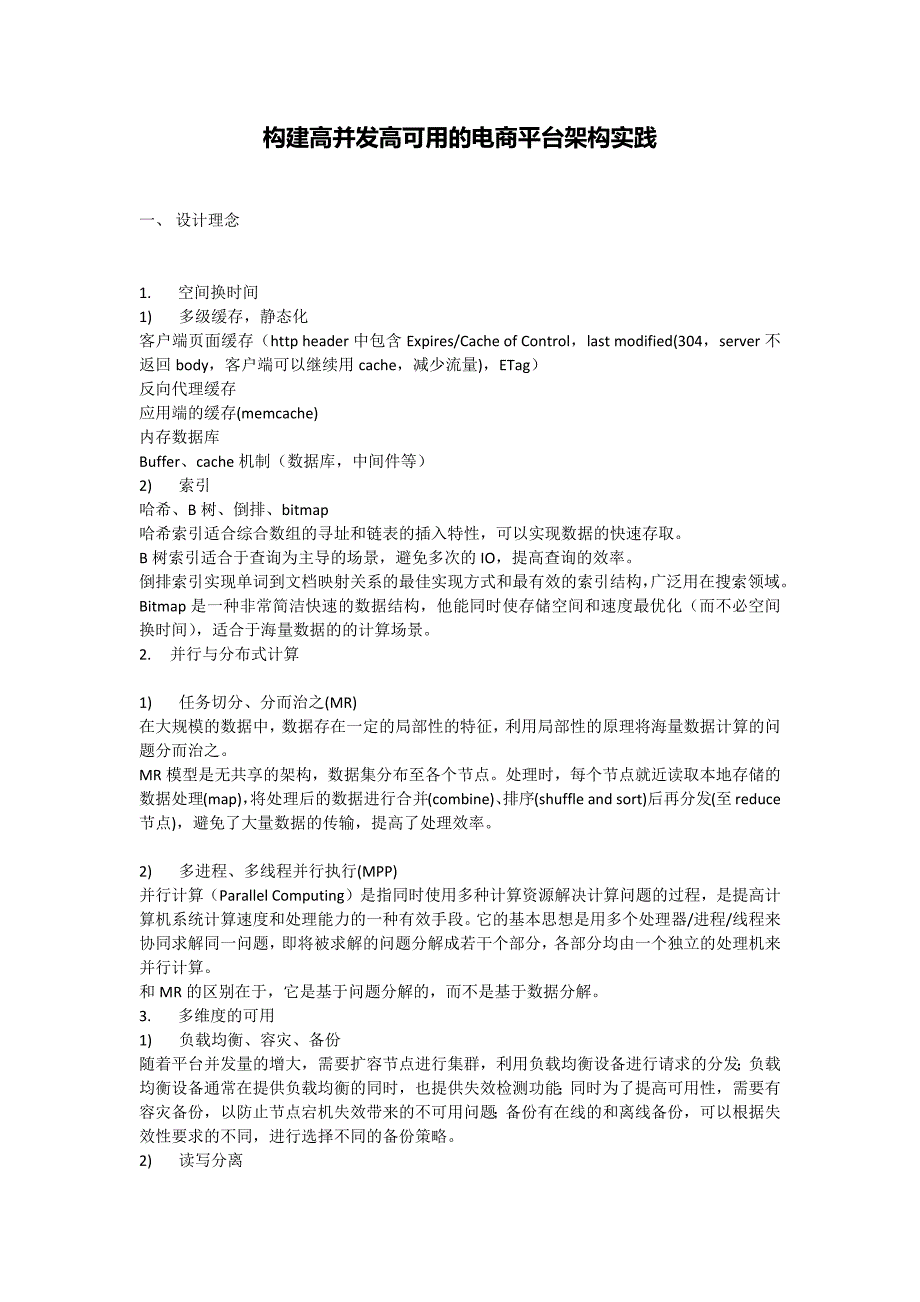 构建高并发高可用的电商平台架构实践

一、 设计理念

1.　空间换时间
1)　多级缓存，静态化
客户端页面缓存（http header 中包含 Expires/Cache of Control，last modified(304，server 不返回 body，客户端可以继续用 cache，减少流量)，ETag）
反向代理缓存
应用端的缓存(memcache)
内存数据库
Buffer、cache 机制（数据库，中间件等）
2)　索引
哈希、B 树、倒排、bitmap
哈希索引适合综合数组的寻址和链表的插入特性，可以实现数据的快速存取。
B 树索引适合于查询为主导的场景，避免多次的 IO，提高查询的效率。
倒排索引实现单词到文档映射关系的最佳实现方式和最有效的索引结构，广泛用在搜索领域。
Bitmap 是一种非常简洁快速的数据结构，他能同时使存储空间和速度最优化（而不必空间换时间），适合于海量数据的的计算场景。
2.　并行与分布式计算

1)　任务切分、分而治之(MR)
在大规模的数据中，数据存在一定的局部性的特征，利用局部性的原理将海量数据计算的问题分而治之。
MR 模型是无共享的架构，数据集分布至各个节点。处理时，每个节点就近读取本地存储的数据处理(map)，将处理后的数据进行合并(combine)、排序(shuffle and sort)后再分发(至 reduce 节点)，避免了大量数据的传输，提高了处理效率。

2)　多进程、多线程并行执行(MPP)
并行计算（Parallel Computing）是指同时使用多种计算资源解决计算问题的过程，是提高计算机系统计算速度和处理能力的一种有效手段。它的基本思想是用多个处理器/进程/线程来协同求解同一问题，即将被求解的问题分解成若干个部分，各部分均由一个独立的处理机来并行计算。
和 MR 的区别在于，它是基于问题分解的，而不是基于数据分解。
3.　多维度的可用
1)　负载均衡、容灾、备份
随着平台并发量的增大，需要扩容节点进行集群，利用负载均衡设备进行请求的分发；负载均衡设备通常在提供负载均衡的同时，也提供失效检测功能；同时为了提高可用性，需要有容灾备份，以防止节点宕机失效带来的不可用问题；备份有在线的和离线备份，可以根据失效性要求的不同，进行选择不同的备份策略。
2)　读写分离